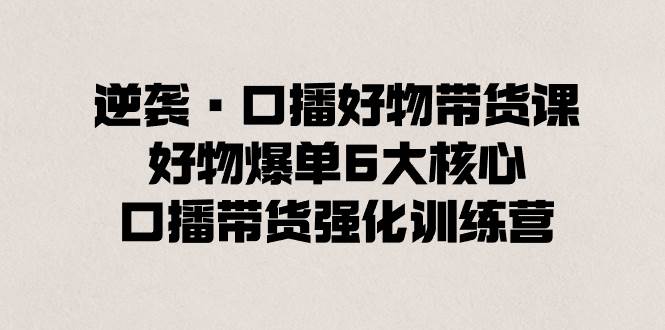 逆袭·口播好物带货课
好物爆单6大核心
口播带货强化训练营